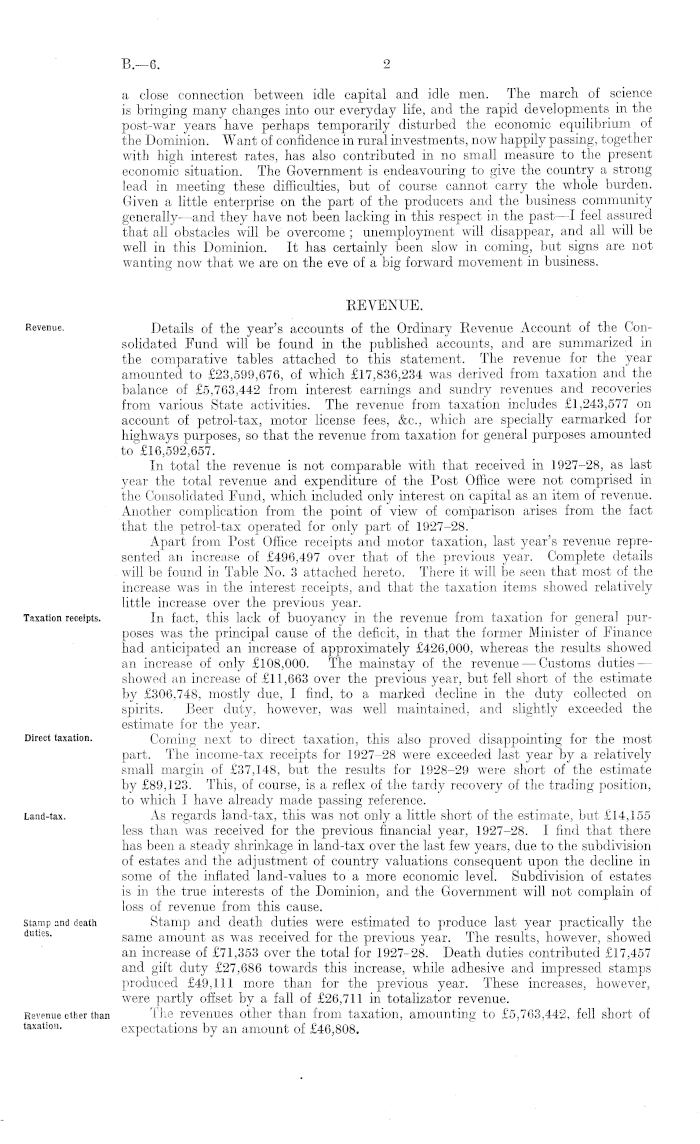 B.—6.

2

a close connection between idle capital and idle men. The march of science is bringing many changes into our everyday life, and the rapid developments in the post-war years have perhaps temporarily disturbed the economic equilibrium of the Dominion. Want of confidence in rural investments, now happily passing, together with high interest rates, has also contributed in no small measure to the present economic situation. The Government is endeavouring to give the country a strong lead in meeting these difficulties, but of course cannot carry the whole burden. Given a little enterprise on the part of the producers and the business community generally—and they have not been lacking in this respect in the past—I feel assured that all obstacles will be overcome; unemployment will disappear, and all will be well in this Dominion. It has certainly been slow in coming, but signs are not wanting now that we are on the eve of a big forward movement in business.

REVENUE.

Revenue.

Details of the year's accounts of the Ordinary Revenue Account of the Consolidated Fund will be found in the published accounts, and are summarized in the comparative tables attached to this statement. The revenue for the year amounted to £23,599,676, of which £17,836,234 was derived from taxation and the balance of £5,763,442 from interest earnings and sundry revenues and recoveries from various State activities. The revenue from taxation includes £1,243,577 on account of petrol-tax, motor license fees, &c., which are specially earmarked for highways purposes, so that the revenue from taxation for general purposes amounted to £16,592,657.

In total the revenue is not comparable with that received in 1927–28, as last year the total revenue and expenditure of the Post Office were not comprised in the Consolidated Fund, which included only interest on capital as an item of revenue. Another complication from the point of view of comparison arises from the fact that the petrol-tax operated for only part of 1927–28.

Apart from Post Office receipts and motor taxation, last year's revenue represented an increase of £496,497 over that of the previous year. Complete details will be found in Table No. 3 attached hereto. There it will be seen that most of the increase was in the interest receipts, and that the taxation items showed relatively little increase over the previous year.

Taxation receipts.

In fact, this lack of buoyancy in the revenue from taxation for general purposes was the principal cause of the deficit, in that the former Minister of Finance had anticipated an increase of approximately £426,000, whereas the results showed an increase of only £108,000. The mainstay of the revenue—Customs duties—showed an increase of £11,663 over the previous year, but fell short of the estimate by £306,748, mostly due, I find, to a marked decline in the duty collected on spirits. Beer duty, however, was well maintained, and slightly exceeded the estimate for the year.

Direct taxation.

Coming next to direct taxation, this also proved disappointing for the most part. The income-tax receipts for 1927–28 were exceeded last year by a relatively small margin of £37,148, but the results for 1928–29 were short of the estimate by £89,123. This, of course, is a reflex of the tardy recovery of the trading position, to which I have already made passing reference.

Land-tax.

As regards land-tax, this was not only a little short of the estimate, but £14,155 less than was received for the previous financial year, 1927–28. I find that there has been a steady shrinkage in land-tax over the last few years, due to the subdivision of estates and the adjustment of country valuations consequent upon the decline in some of the inflated land-values to a more economic level. Subdivision of estates is in the true interests of the Dominion, and the Government will not complain of loss of revenue from this cause.

Stamp and death duties.

Stamp and death duties were estimated to produce last year practically the same amount as was received for the previous year. The results, however, showed an increase of £71,353 over the total for 1927–28. Death duties contributed £17,457 and gift duty £27,686 towards this increase, while adhesive and impressed stamps produced £49,111 more than for the previous year. These increases, however, were partly offset by a fall of £26,711 in totalizator revenue.

Revenue other than taxation.

The revenues other than from taxation, amounting to £5,763,442, fell short of expectations by an amount of £46,808.